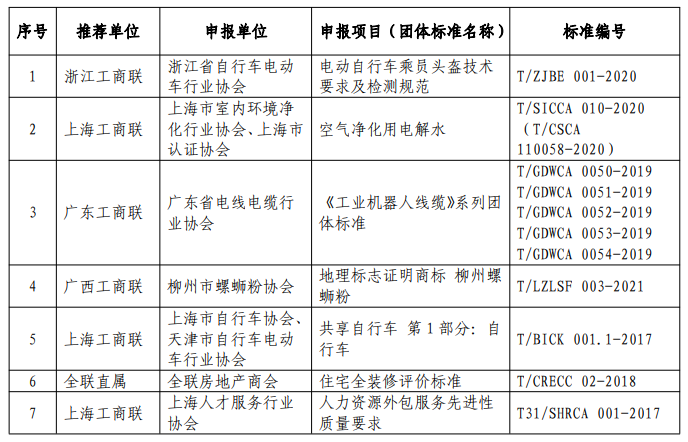 | 序号 | 推荐单位 | 申报单位 | 申报项目（团体标准名称） | 标准编号 |
|---|---|---|---|---|
| 1 | 浙江工商联 | 浙江省自行车电动车行业协会 | 电动自行车乘员头盔技术要求及检测规范 | T/ZJBE 001-2020 |
| 2 | 上海工商联 | 上海市室内环境净化行业协会、上海市认证协会 | 空气净化用电解水 | T/SICCA 010-2020 （T/CSCA 110058-2020） |
| 3 | 广东工商联 | 广东省电线电缆行业协会 | 《工业机器人线缆》系列团体标准 | T/GDWCA 0050-2019 T/GDWCA 0051-2019 T/GDWCA 0052-2019 T/GDWCA 0053-2019 T/GDWCA 0054-2019 |
| 4 | 广西工商联 | 柳州市螺蛳粉协会 | 地理标志证明商标 柳州螺蛳粉 | T/LZLSF 003-2021 |
| 5 | 上海工商联 | 上海市自行车协会、天津市自行车电动车行业协会 | 共享自行车 第1部分：自行车 | T/BICK 001.1-2017 |
| 6 | 全联直属 | 全联房地产商会 | 住宅全装修评价标准 | T/CRECC 02-2018 |
| 7 | 上海工商联 | 上海人才服务行业协会 | 人力资源外包服务先进性质量要求 | T31/SHRCA 001-2017 |